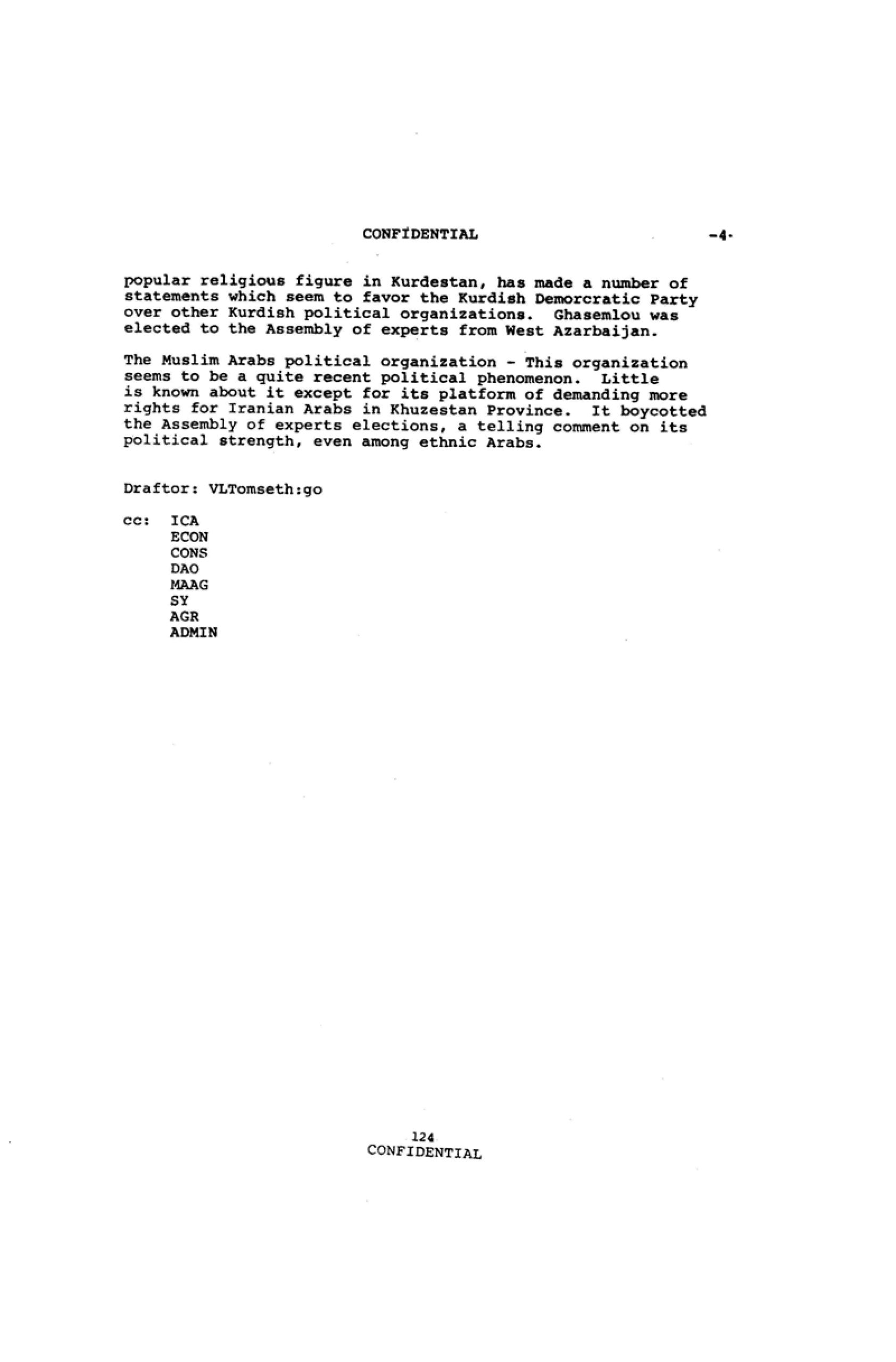 CONFIDENTIAL -4-

popular religious figure in Kurdestan, has made a number of statements which seem to favor the Kurdish Demorcratic Party over other Kurdish political organizations. Ghasemlou was elected to the Assembly of experts from West Azarbaijan.

The Muslim Arabs political organization - This organization seems to be a quite recent political phenomenon. Little is known about it except for its platform of demanding more rights for Iranian Arabs in Khuzestan Province. It boycotted the Assembly of experts elections, a telling comment on its political strength, even among ethnic Arabs.

Draftor: VLTomseth:go

cc: ICA
ECON
CONS
DAO
MAAG
SY
AGR
ADMIN

124
CONFIDENTIAL